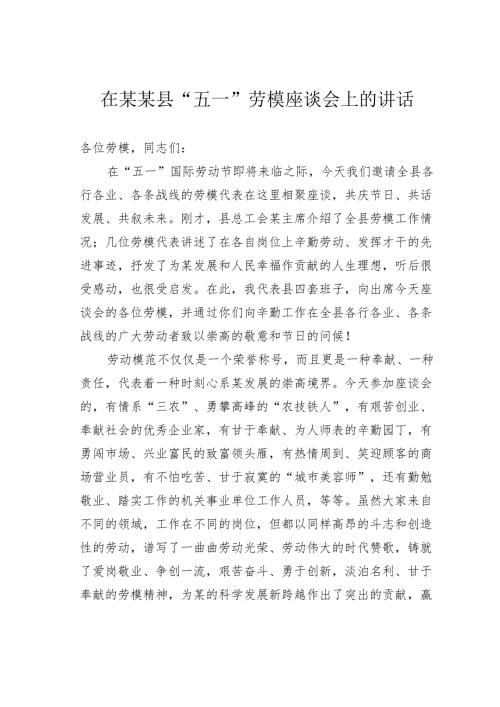 在某某县“五一”劳模座谈会上的讲话

各位劳模，同志们：

在“五一”国际劳动节即将来临之际，今天我们邀请全县各行各业、各条战线的劳模代表在这里相聚座谈，共庆节日、共话发展、共叙未来。刚才，县总工会某主席介绍了全县劳模工作情况；几位劳模代表讲述了在各自岗位上辛勤劳动、发挥才干的先进事迹，抒发了为某发展和人民幸福作贡献的人生理想，听后很受感动，也很受启发。在此，我代表县四套班子，向出席今天座谈会的各位劳模，并通过你们向辛勤工作在全县各行各业、各条战线的广大劳动者致以崇高的敬意和节日的问候！

劳动模范不仅仅是一个荣誉称号，而且更是一种奉献、一种责任，代表着一种时刻心系某发展的崇高境界。今天参加座谈会的，有情系“三农”、勇攀高峰的“农技铁人”，有艰苦创业、奉献社会的优秀企业家，有甘于奉献、为人师表的辛勤园丁，有勇闯市场、兴业富民的致富领头雁，有热情周到、笑迎顾客的商场营业员，有不怕吃苦、甘于寂寞的“城市美容师”，还有勤勉敬业、踏实工作的机关事业单位工作人员，等等。虽然大家来自不同的领域，工作在不同的岗位，但都以同样高昂的斗志和创造性的劳动，谱写了一曲曲劳动光荣、劳动伟大的时代赞歌，铸就了爱岗敬业、争创一流，艰苦奋斗、勇于创新，淡泊名利、甘于奉献的劳模精神，为某的科学发展新跨越作出了突出的贡献，赢